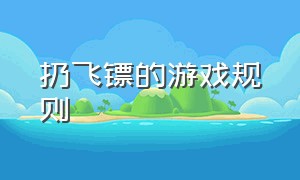 扔飞镖的游戏规则